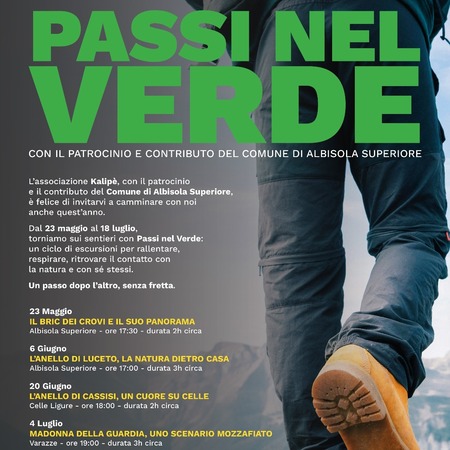 PASSI NEL VERDE

CON IL PATROCINIO E CONTRIBUTO DEL COMUNE DI ALBISOLA SUPERIORE

L'associazione Kalipè, con il patrocinio e il contributo del Comune di Albisola Superiore, è felice di invitarvi a camminare con noi anche quest'anno.

Dal 23 maggio al 18 luglio, torniamo sui sentieri con Passi nel Verde: un ciclo di escursioni per rallentare, respirare, ritrovare il contatto con la natura e con sé stessi.

Un passo dopo l'altro, senza fretta.

23 Maggio
IL BRIC DEI CROVI E IL SUO PANORAMA
Albisola Superiore - ore 17:30 - durata 2h circa

6 Giugno
L'ANELLO DI LUCETO, LA NATURA DIETRO CASA
Albisola Superiore - ore 17:00 - durata 3h circa

20 Giugno
L'ANELLO DI CASSISI, UN CUORE SU CELLE
Celle Ligure - ore 18:00 - durata 2h circa

4 Luglio
MADONNA DELLA GUARDIA, UNO SCENARIO MOZZAFIATO
Varazze - ore 19:00 - durata 3h circa